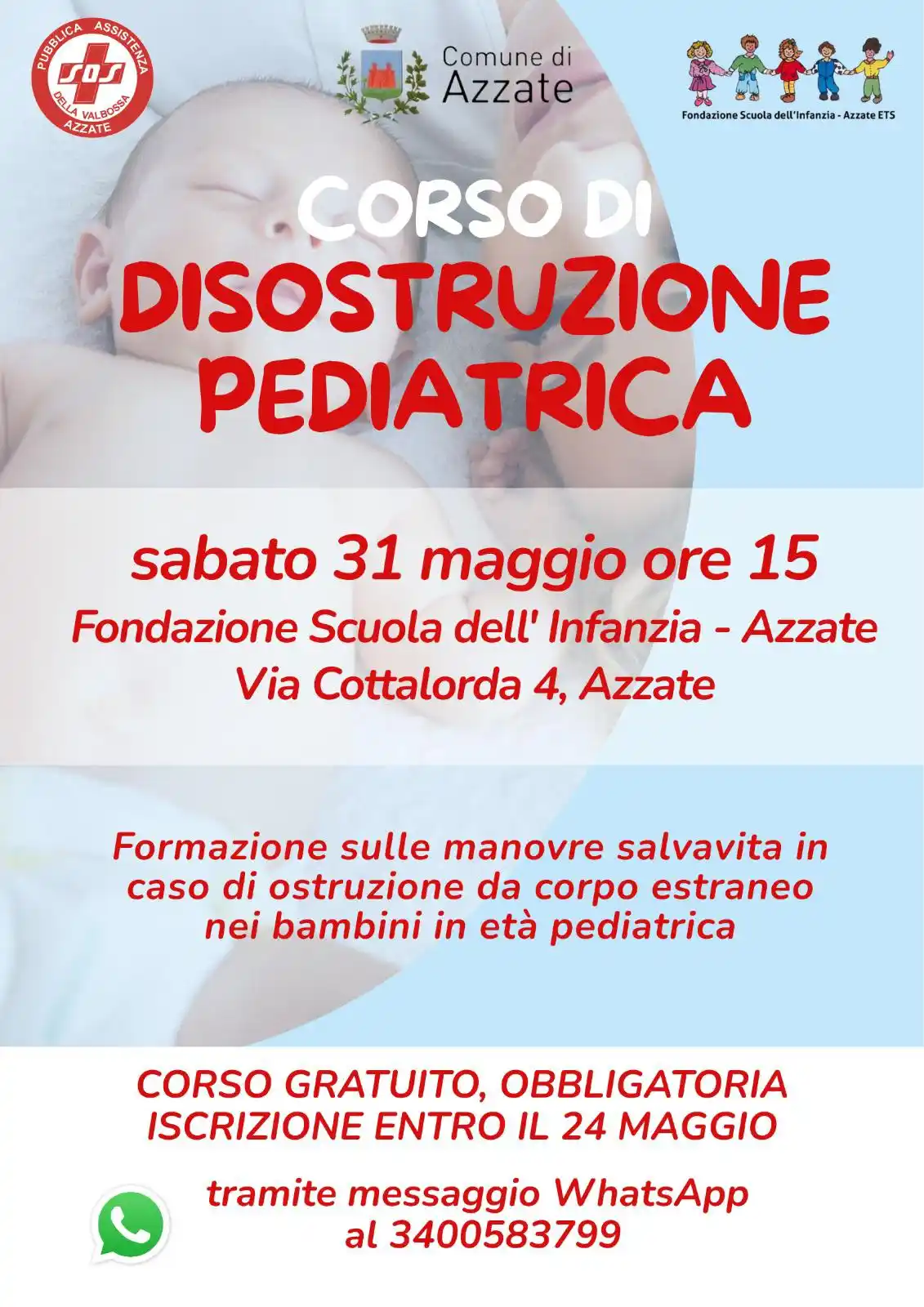 PUBBLICA ASSISTENZA
SOS
DELLA VALBOSSA
AZZATE

Comune di
Azzate

Fondazione Scuola dell'Infanzia - Azzate ETS

CORSO DI
DISOSTRUZIONE PEDIATRICA

sabato 31 maggio ore 15
Fondazione Scuola dell' Infanzia - Azzate
Via Cottalorda 4, Azzate

Formazione sulle manovre salvavita in caso di ostruzione da corpo estraneo nei bambini in età pediatrica

CORSO GRATUITO, OBBLIGATORIA ISCRIZIONE ENTRO IL 24 MAGGIO

tramite messaggio WhatsApp al 3400583799